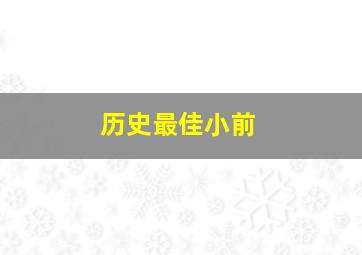 历史最佳小前